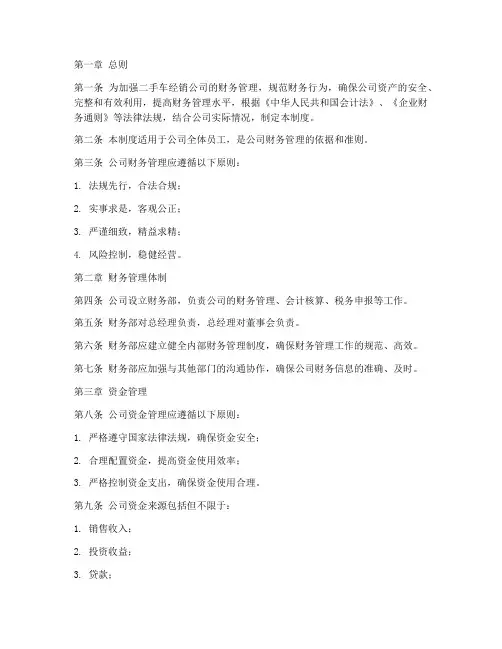 第一章 总则

第一条 为加强二手车经销公司的财务管理，规范财务行为，确保公司资产的安全、完整和有效利用，提高财务管理水平，根据《中华人民共和国会计法》、《企业财务通则》等法律法规，结合公司实际情况，制定本制度。

第二条 本制度适用于公司全体员工，是公司财务管理的依据和准则。

第三条 公司财务管理应遵循以下原则：

1. 法规先行，合法合规；

2. 实事求是，客观公正；

3. 严谨细致，精益求精；

4. 风险控制，稳健经营。

第二章 财务管理体制

第四条 公司设立财务部，负责公司的财务管理、会计核算、税务申报等工作。

第五条 财务部对总经理负责，总经理对董事会负责。

第六条 财务部应建立健全内部财务管理制度，确保财务管理工作的规范、高效。

第七条 财务部应加强与其他部门的沟通协作，确保公司财务信息的准确、及时。

第三章 资金管理

第八条 公司资金管理应遵循以下原则：

1. 严格遵守国家法律法规，确保资金安全；

2. 合理配置资金，提高资金使用效率；

3. 严格控制资金支出，确保资金使用合理。

第九条 公司资金来源包括但不限于：

1. 销售收入；

2. 投资收益；

3. 贷款；